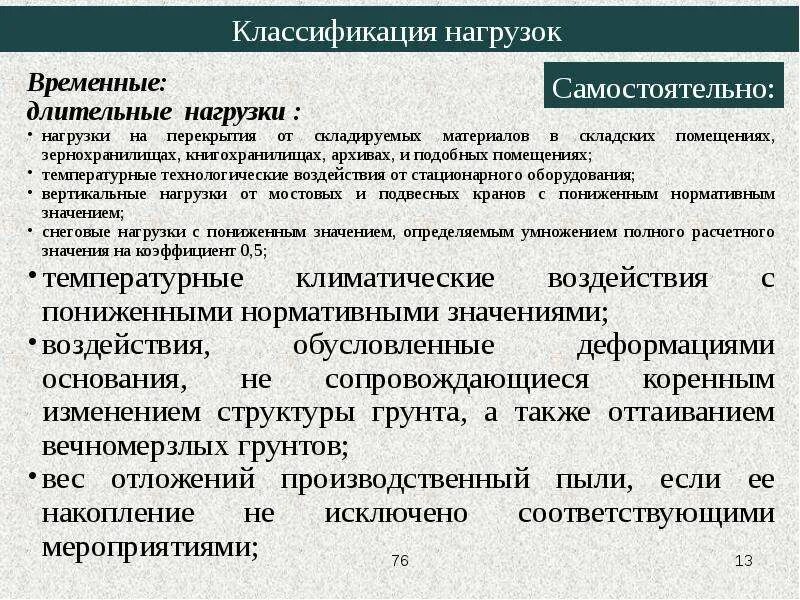 Классификация нагрузок

Самостоятельно:

Временные:
длительные нагрузки :

• нагрузки на перекрытия от складируемых материалов в складских помещениях, зернохранилищах, книгохранилищах, архивах, и подобных помещениях;
• температурные технологические воздействия от стационарного оборудования;
• вертикальные нагрузки от мостовых и подвесных кранов с пониженным нормативным значением;
• снеговые нагрузки с пониженным значением, определяемым умножением полного расчетного значения на коэффициент 0,5;
• температурные климатические воздействия с пониженными нормативными значениями;
• воздействия, обусловленные деформациями основания, не сопровождающиеся коренным изменением структуры грунта, а также оттаиванием вечномерзлых грунтов;
• вес отложений производственный пыли, если ее накопление не исключено соответствующими мероприятиями;

76

13